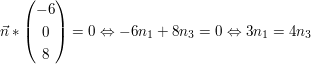 $\vec{n} * \begin{pmatrix} -6 \\ 0 \\ 8 \end{pmatrix} = 0 \Leftrightarrow -6n_1 + 8n_3 = 0 \Leftrightarrow 3n_1 = 4n_3$